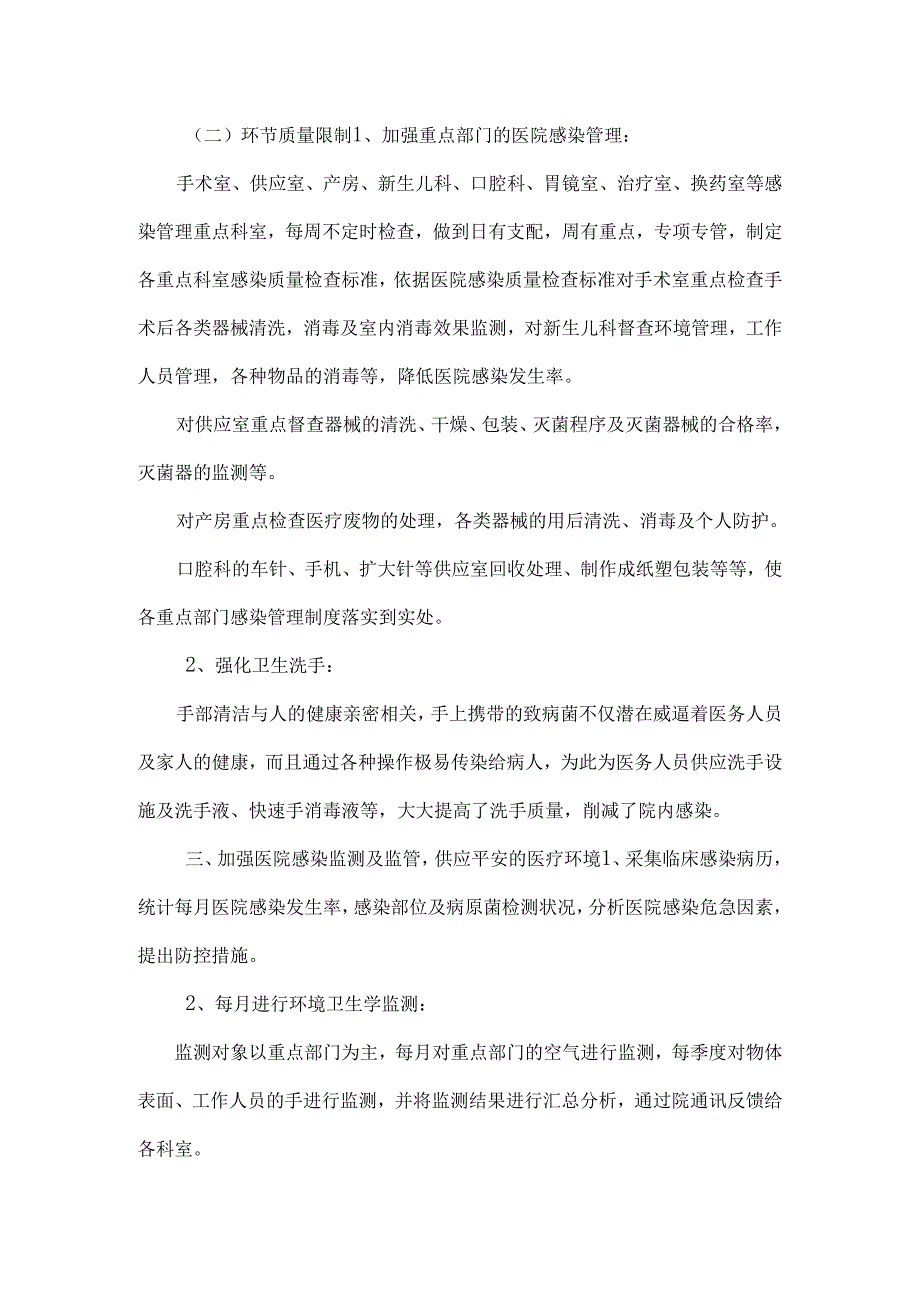 （二）环节质量限制1、加强重点部门的医院感染管理：

手术室、供应室、产房、新生儿科、口腔科、胃镜室、治疗室、换药室等感染管理重点科室，每周不定时检查，做到日有支配，周有重点，专项专管，制定各重点科室感染质量检查标准，依据医院感染质量检查标准对手术室重点检查手术后各类器械清洗，消毒及室内消毒效果监测，对新生儿科督查环境管理，工作人员管理，各种物品的消毒等，降低医院感染发生率。

对供应室重点督查器械的清洗、干燥、包装、灭菌程序及灭菌器械的合格率，灭菌器的监测等。

对产房重点检查医疗废物的处理，各类器械的用后清洗、消毒及个人防护。

口腔科的车针、手机、扩大针等供应室回收处理、制作成纸塑包装等等，使各重点部门感染管理制度落实到实处。

2、强化卫生洗手：

手部清洁与人的健康亲密相关，手上携带的致病菌不仅潜在威逼着医务人员及家人的健康，而且通过各种操作极易传染给病人，为此为医务人员供应洗手设施及洗手液、快速手消毒液等，大大提高了洗手质量，削减了院内感染。

三、加强医院感染监测及监管，供应平安的医疗环境1、采集临床感染病历，统计每月医院感染发生率，感染部位及病原菌检测状况，分析医院感染危急因素，提出防控措施。

2、每月进行环境卫生学监测：

监测对象以重点部门为主，每月对重点部门的空气进行监测，每季度对物体表面、工作人员的手进行监测，并将监测结果进行汇总分析，通过院通讯反馈给各科室。